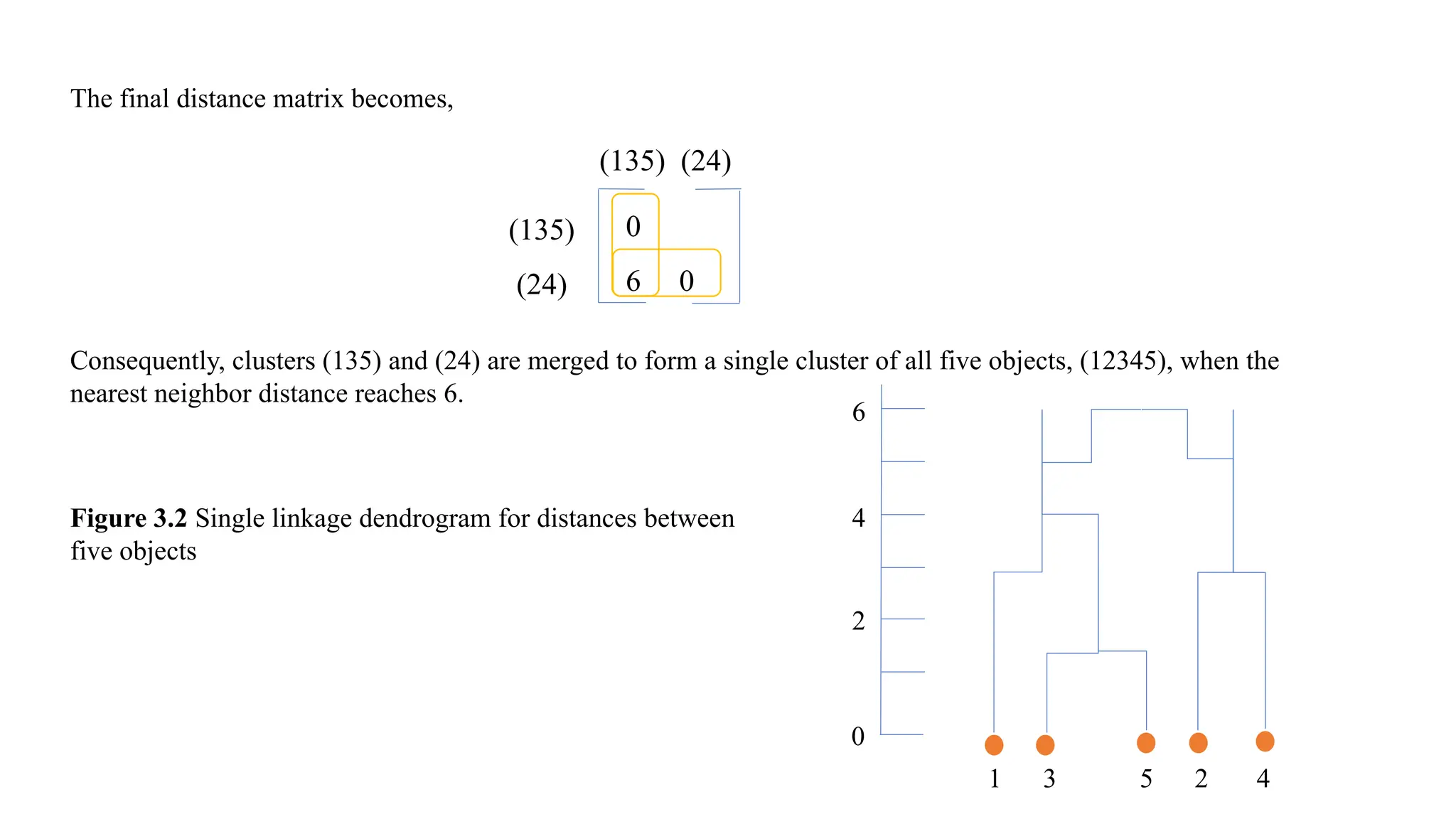 The final distance matrix becomes,

|  | (135) | (24) |
|---|---|---|
| (135) | 0 |  |
| (24) | 6 | 0 |

Consequently, clusters (135) and (24) are merged to form a single cluster of all five objects, (12345), when the nearest neighbor distance reaches 6.

**Figure 3.2** Single linkage dendrogram for distances between five objects

6
4
2
0

1 3 5 2 4